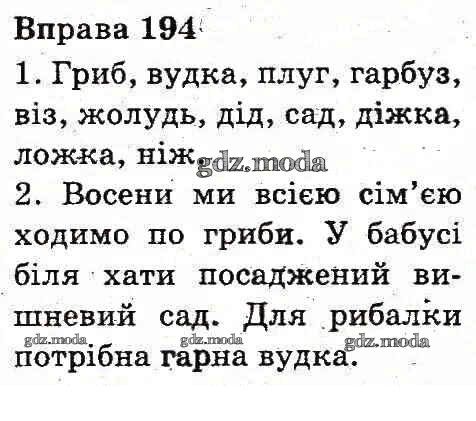 Вправа 194

1. Гриб, вудка, плуг, гарбуз, віз, жолудь, дід, сад, діжка, ложка, ніж.

2. Восени ми всією сім'єю ходимо по гриби. У бабусі біля хати посаджений вишневий сад. Для рибалки потрібна гарна вудка.

gdz.moda